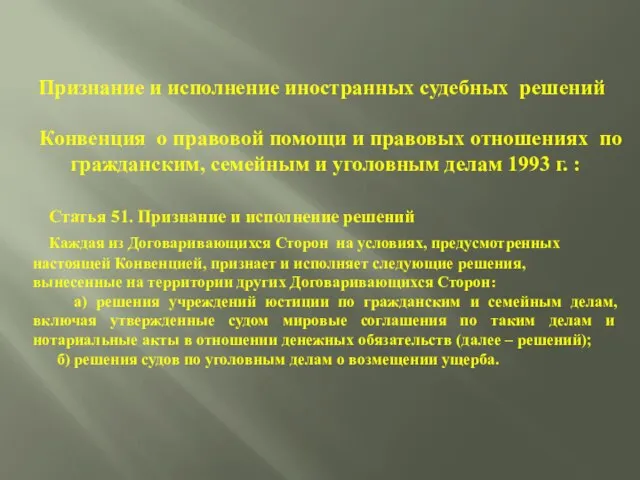 Признание и исполнение иностранных судебных решений

Конвенция о правовой помощи и правовых отношениях по гражданским, семейным и уголовным делам 1993 г. :

Статья 51. Признание и исполнение решений

Каждая из Договаривающихся Сторон на условиях, предусмотренных настоящей Конвенцией, признает и исполняет следующие решения, вынесенные на территории других Договаривающихся Сторон:

а) решения учреждений юстиции по гражданским и семейным делам, включая утвержденные судом мировые соглашения по таким делам и нотариальные акты в отношении денежных обязательств (далее – решений);

б) решения судов по уголовным делам о возмещении ущерба.